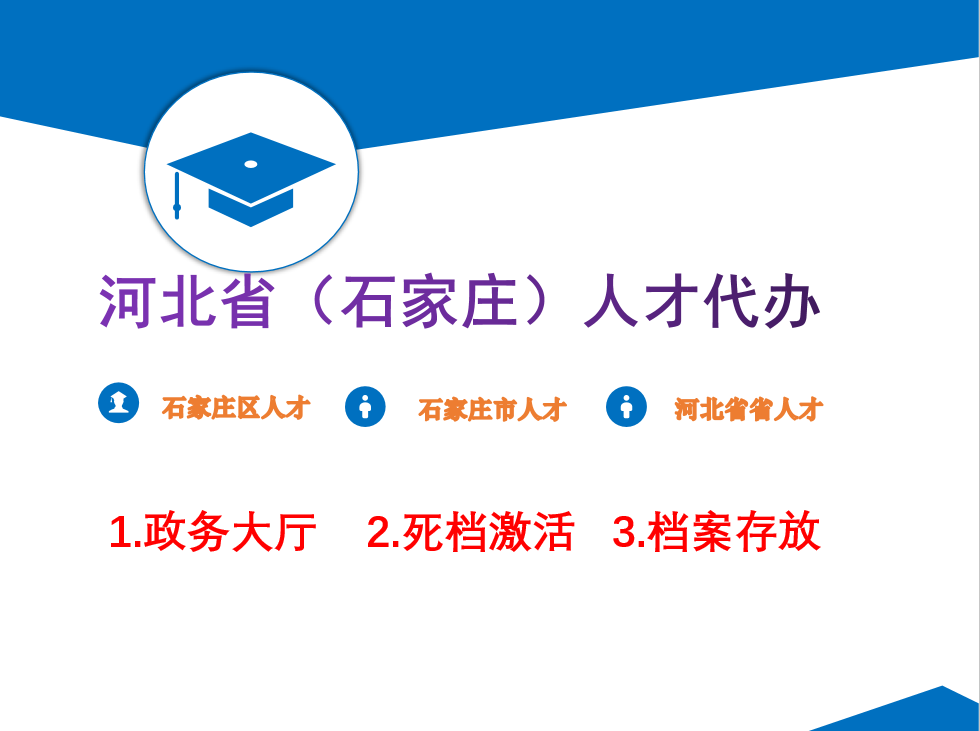 河北省（石家庄）人才代办

石家庄区人才　石家庄市人才　河北省省人才

1.政务大厅　2.死档激活　3.档案存放